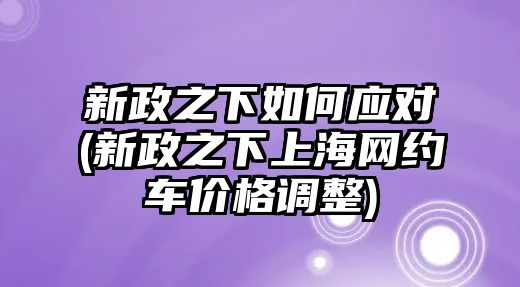 新政之下如何应对(新政之下上海网约车价格调整)